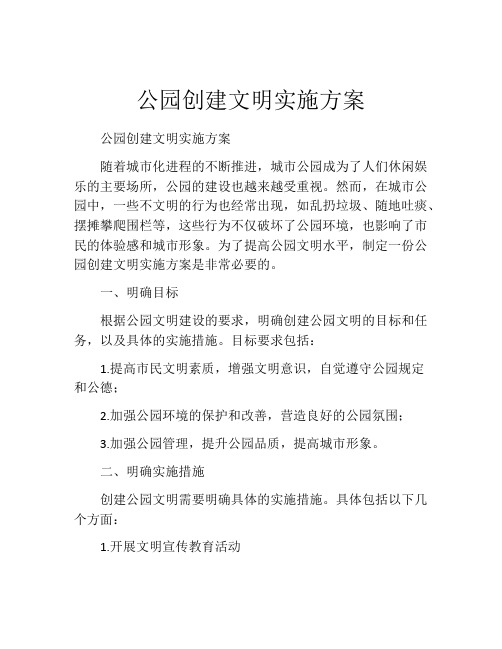 公园创建文明实施方案

公园创建文明实施方案

随着城市化进程的不断推进，城市公园成为了人们休闲娱乐的主要场所，公园的建设也越来越受重视。然而，在城市公园中，一些不文明的行为也经常出现，如乱扔垃圾、随地吐痰、摆摊攀爬围栏等，这些行为不仅破坏了公园环境，也影响了市民的体验感和城市形象。为了提高公园文明水平，制定一份公园创建文明实施方案是非常必要的。

一、明确目标

根据公园文明建设的要求，明确创建公园文明的目标和任务，以及具体的实施措施。目标要求包括：

1.提高市民文明素质，增强文明意识，自觉遵守公园规定和公德；

2.加强公园环境的保护和改善，营造良好的公园氛围；

3.加强公园管理，提升公园品质，提高城市形象。

二、明确实施措施

创建公园文明需要明确具体的实施措施。具体包括以下几个方面：

1.开展文明宣传教育活动